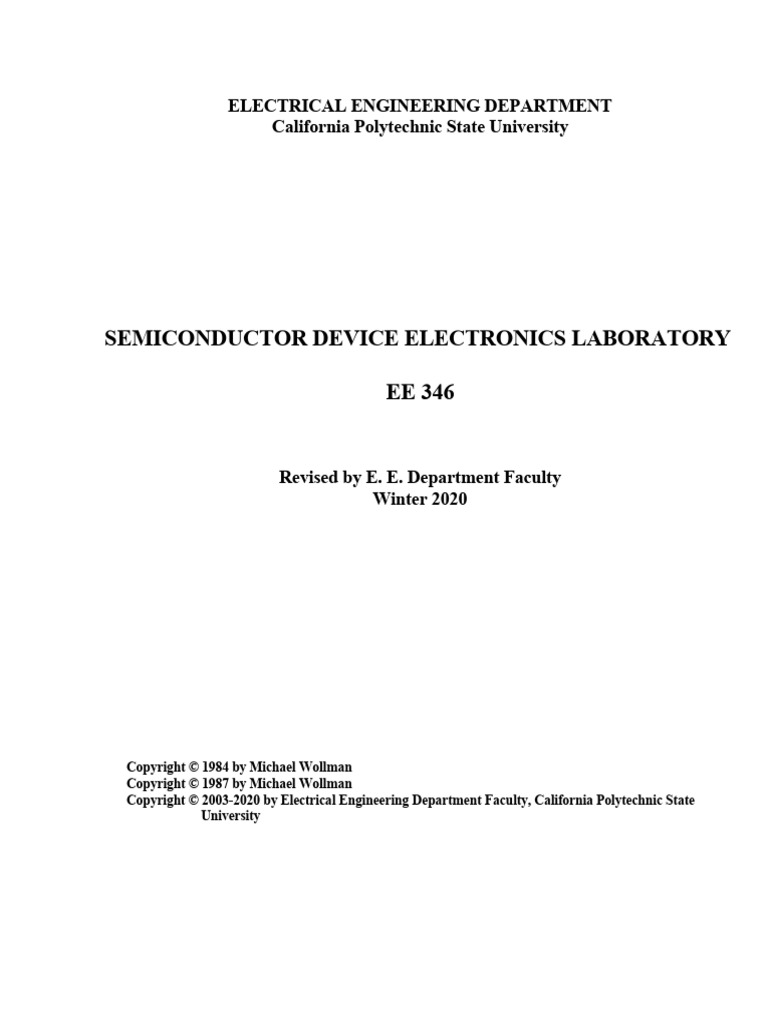 ELECTRICAL ENGINEERING DEPARTMENT
California Polytechnic State University

SEMICONDUCTOR DEVICE ELECTRONICS LABORATORY

EE 346

Revised by E. E. Department Faculty
Winter 2020

Copyright © 1984 by Michael Wollman
Copyright © 1987 by Michael Wollman
Copyright © 2003-2020 by Electrical Engineering Department Faculty, California Polytechnic State University